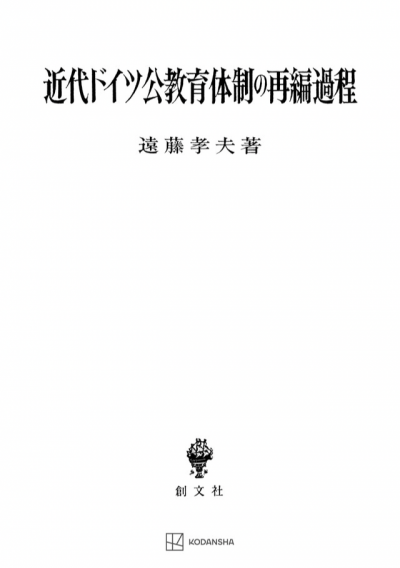 近代ドイツ公教育体制の再編過程

遠藤孝夫著

創文社

KODANSHA